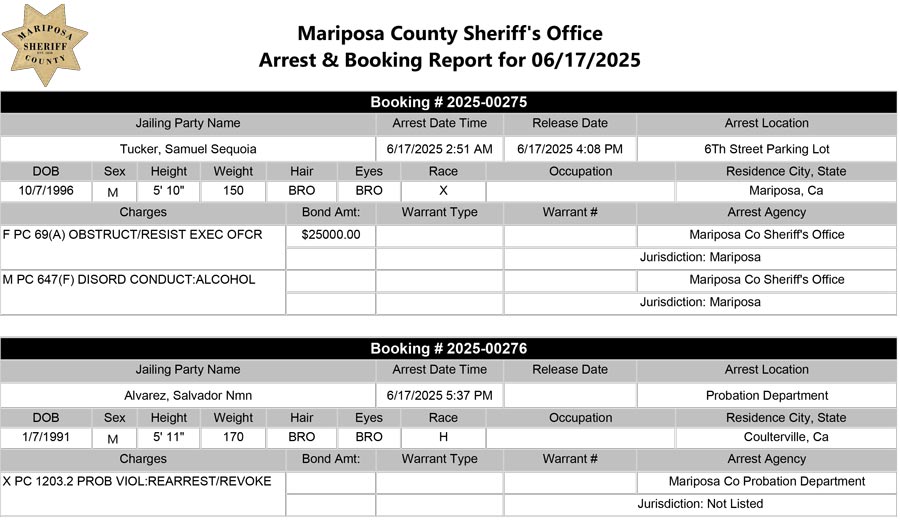 MARIPOSA SHERIFF COUNTY

Mariposa County Sheriff's Office
Arrest & Booking Report for 06/17/2025

Booking # 2025-00275

| Jailing Party Name | Arrest Date Time | Release Date | Arrest Location |
|---|---|---|---|
| Tucker, Samuel Sequoia | 6/17/2025 2:51 AM | 6/17/2025 4:08 PM | 6Th Street Parking Lot |

| DOB | Sex | Height | Weight | Hair | Eyes | Race | Occupation | Residence City, State |
|---|---|---|---|---|---|---|---|---|
| 10/7/1996 | M | 5' 10" | 150 | BRO | BRO | X | | Mariposa, Ca |

| Charges | Bond Amt: | Warrant Type | Warrant # | Arrest Agency |
|---|---|---|---|---|
| F PC 69(A) OBSTRUCT/RESIST EXEC OFCR | $25000.00 | | | Mariposa Co Sheriff's Office |
| | | | | Jurisdiction: Mariposa |
| M PC 647(F) DISORD CONDUCT:ALCOHOL | | | | Mariposa Co Sheriff's Office |
| | | | | Jurisdiction: Mariposa |

Booking # 2025-00276

| Jailing Party Name | Arrest Date Time | Release Date | Arrest Location |
|---|---|---|---|
| Alvarez, Salvador Nmn | 6/17/2025 5:37 PM | | Probation Department |

| DOB | Sex | Height | Weight | Hair | Eyes | Race | Occupation | Residence City, State |
|---|---|---|---|---|---|---|---|---|
| 1/7/1991 | M | 5' 11" | 170 | BRO | BRO | H | | Coulterville, Ca |

| Charges | Bond Amt: | Warrant Type | Warrant # | Arrest Agency |
|---|---|---|---|---|
| X PC 1203.2 PROB VIOL:REARREST/REVOKE | | | | Mariposa Co Probation Department |
| | | | | Jurisdiction: Not Listed |